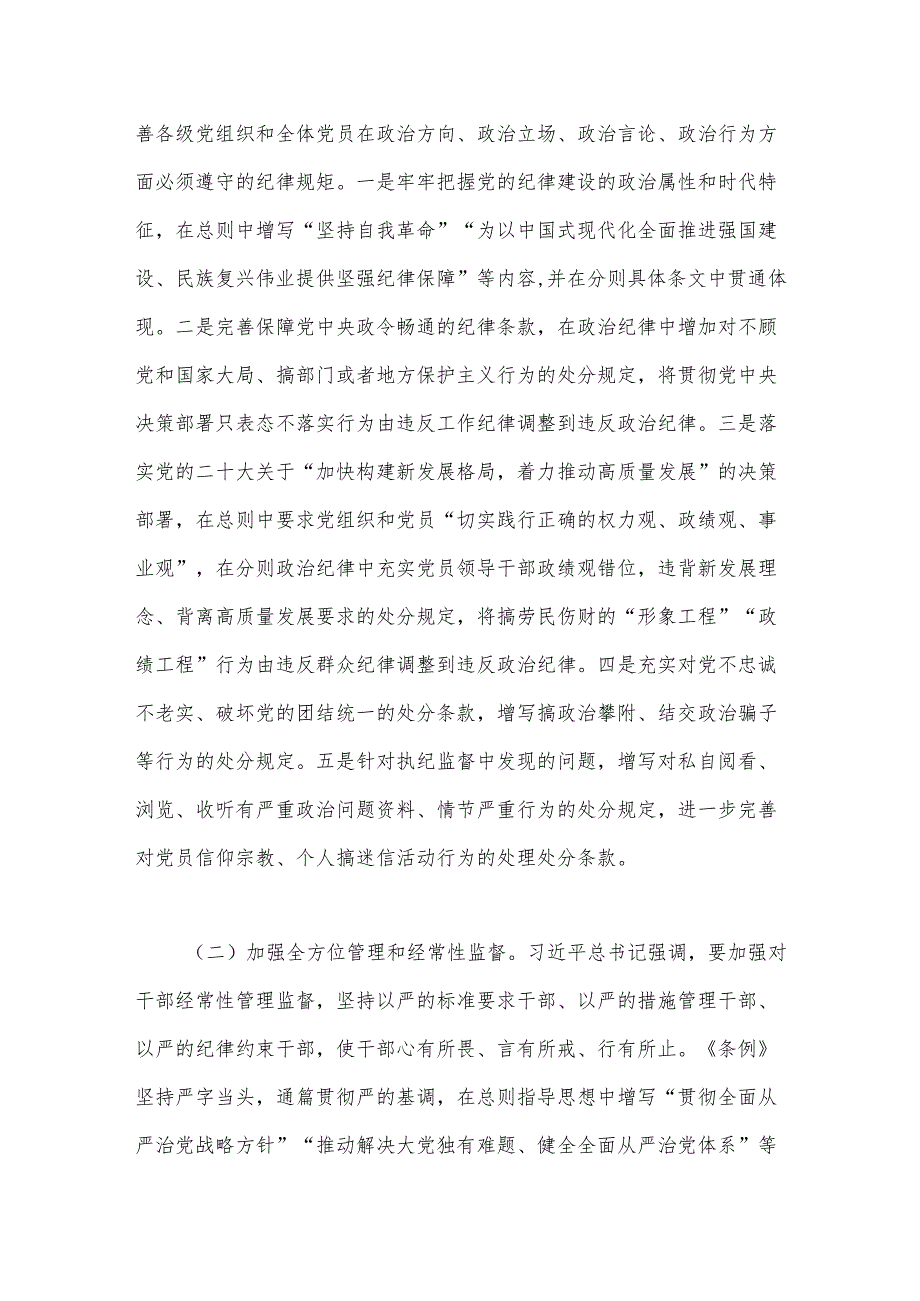 善各级党组织和全体党员在政治方向、政治立场、政治言论、政治行为方面必须遵守的纪律规矩。一是牢牢把握党的纪律建设的政治属性和时代特征，在总则中增写“坚持自我革命”“为以中国式现代化全面推进强国建设、民族复兴伟业提供坚强纪律保障”等内容,并在分则具体条文中贯通体现。二是完善保障党中央政令畅通的纪律条款，在政治纪律中增加对不顾党和国家大局、搞部门或者地方保护主义行为的处分规定，将贯彻党中央决策部署只表态不落实行为由违反工作纪律调整到违反政治纪律。三是落实党的二十大关于“加快构建新发展格局，着力推动高质量发展”的决策部署，在总则中要求党组织和党员“切实践行正确的权力观、政绩观、事业观”，在分则政治纪律中充实党员领导干部政绩观错位，违背新发展理念、背离高质量发展要求的处分规定，将搞劳民伤财的“形象工程”“政绩工程”行为由违反群众纪律调整到违反政治纪律。四是充实对党不忠诚不老实、破坏党的团结统一的处分条款，增写搞政治攀附、结交政治骗子等行为的处分规定。五是针对执纪监督中发现的问题，增写对私自阅看、浏览、收听有严重政治问题资料、情节严重行为的处分规定，进一步完善对党员信仰宗教、个人搞迷信活动行为的处理处分条款。

（二）加强全方位管理和经常性监督。习近平总书记强调，要加强对干部经常性管理监督，坚持以严的标准要求干部、以严的措施管理干部、以严的纪律约束干部，使干部心有所畏、言有所戒、行有所止。《条例》坚持严字当头，通篇贯彻严的基调，在总则指导思想中增写“贯彻全面从严治党战略方针”“推动解决大党独有难题、健全全面从严治党体系”等